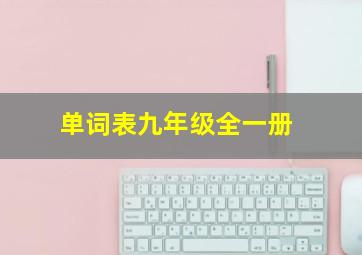 单词表九年级全一册